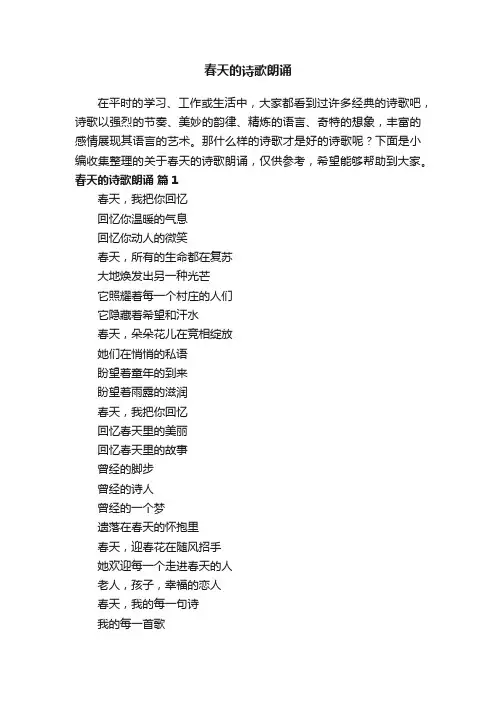 春天的诗歌朗诵

在平时的学习、工作或生活中，大家都看到过许多经典的诗歌吧，诗歌以强烈的节奏、美妙的韵律、精炼的语言、奇特的想象，丰富的感情展现其语言的艺术。那什么样的诗歌才是好的诗歌呢？下面是小编收集整理的关于春天的诗歌朗诵，仅供参考，希望能够帮助到大家。

春天的诗歌朗诵 篇1

春天，我把你回忆
回忆你温暖的气息
回忆你动人的微笑
春天，所有的生命都在复苏
大地焕发出另一种光芒
它照耀着每一个村庄的人们
它隐藏着希望和汗水
春天，朵朵花儿在竞相绽放
她们在悄悄的私语
盼望着童年的到来
盼望着雨露的滋润
春天，我把你回忆
回忆春天里的美丽
回忆春天里的故事
曾经的脚步
曾经的诗人
曾经的一个梦
遗落在春天的怀抱里
春天，迎春花在随风招手
她欢迎每一个走进春天的人
老人，孩子，幸福的恋人
春天，我的每一句诗
我的每一首歌